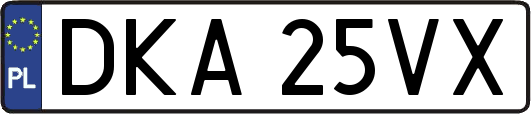 PL
DKA 25VX